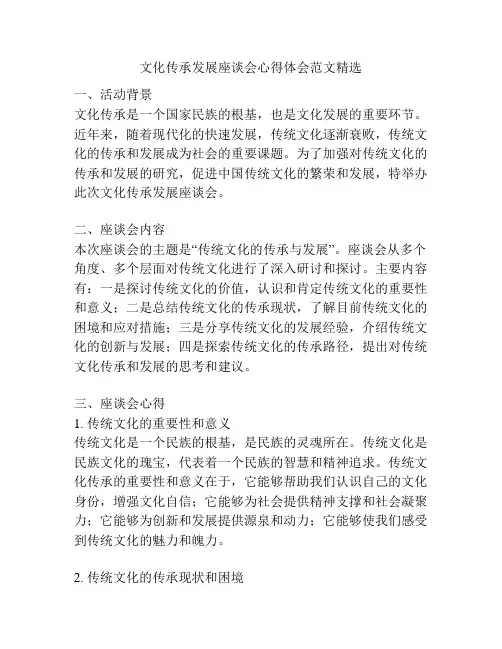 文化传承发展座谈会心得体会范文精选

一、活动背景
文化传承是一个国家民族的根基，也是文化发展的重要环节。近年来，随着现代化的快速发展，传统文化逐渐衰败，传统文化的传承和发展成为社会的重要课题。为了加强对传统文化的传承和发展的研究，促进中国传统文化的繁荣和发展，特举办此次文化传承发展座谈会。

二、座谈会内容
本次座谈会的主题是“传统文化的传承与发展”。座谈会从多个角度、多个层面对传统文化进行了深入研讨和探讨。主要内容有：一是探讨传统文化的价值，认识和肯定传统文化的重要性和意义；二是总结传统文化的传承现状，了解目前传统文化的困境和应对措施；三是分享传统文化的发展经验，介绍传统文化的创新与发展；四是探索传统文化的传承路径，提出对传统文化传承和发展的思考和建议。

三、座谈会心得
1. 传统文化的重要性和意义
传统文化是一个民族的根基，是民族的灵魂所在。传统文化是民族文化的瑰宝，代表着一个民族的智慧和精神追求。传统文化传承的重要性和意义在于，它能够帮助我们认识自己的文化身份，增强文化自信；它能够为社会提供精神支撑和社会凝聚力；它能够为创新和发展提供源泉和动力；它能够使我们感受到传统文化的魅力和魄力。

2. 传统文化的传承现状和困境